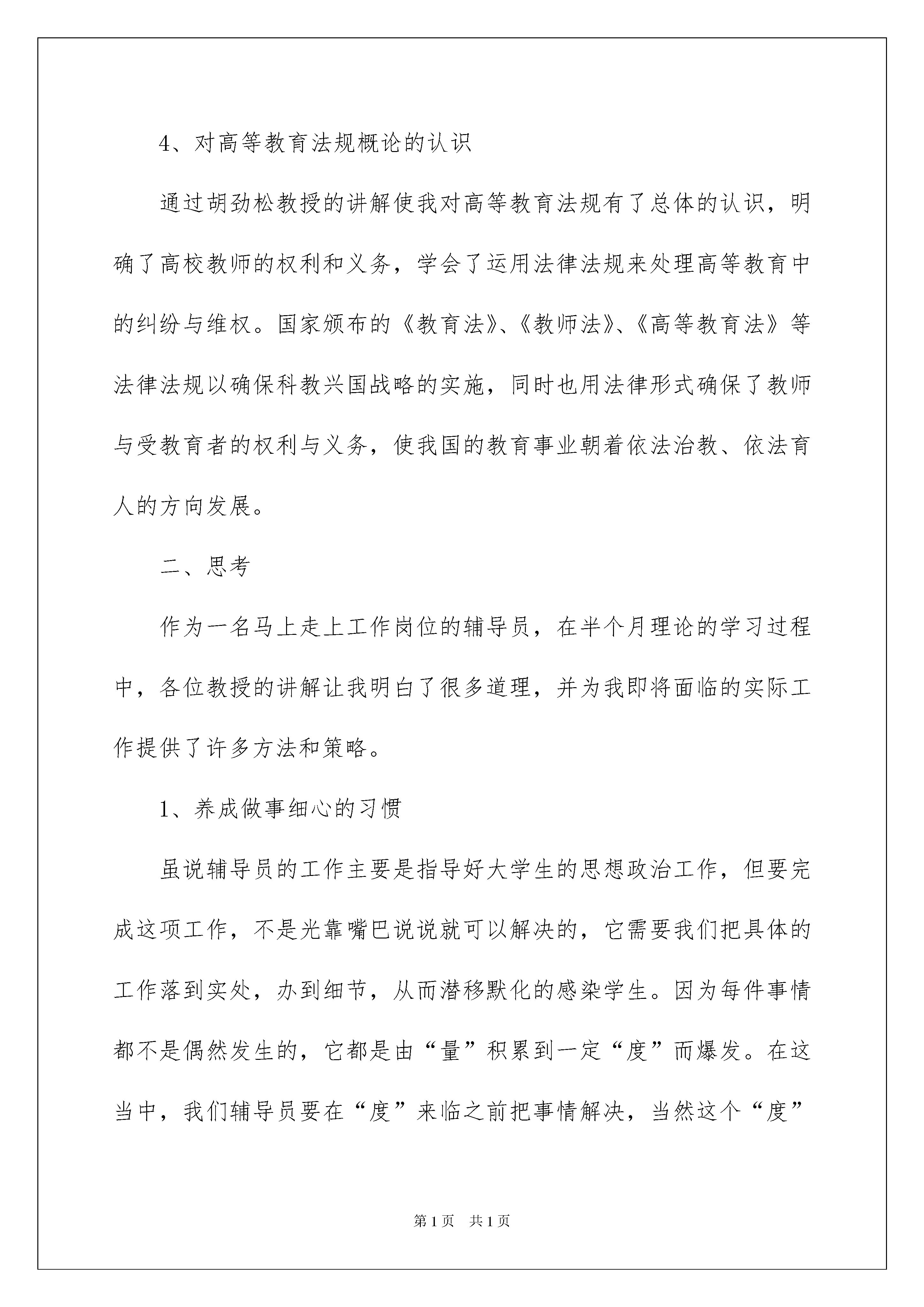 4、对高等教育法规概论的认识

通过胡劲松教授的讲解使我对高等教育法规有了总体的认识，明确了高校教师的权利和义务，学会了运用法律法规来处理高等教育中的纠纷与维权。国家颁布的《教育法》、《教师法》、《高等教育法》等法律法规以确保科教兴国战略的实施，同时也用法律形式确保了教师与受教育者的权利与义务，使我国的教育事业朝着依法治教、依法育人的方向发展。

二、思考

作为一名马上走上工作岗位的辅导员，在半个月理论的学习过程中，各位教授的讲解让我明白了很多道理，并为我即将面临的实际工作提供了许多方法和策略。

1、养成做事细心的习惯

虽说辅导员的工作主要是指导好大学生的思想政治工作，但要完成这项工作，不是光靠嘴巴说说就可以解决的，它需要我们把具体的工作落到实处，办到细节，从而潜移默化的感染学生。因为每件事情都不是偶然发生的，它都是由“量”积累到一定“度”而爆发。在这当中，我们辅导员要在“度”来临之前把事情解决，当然这个“度”

第1页　共1页